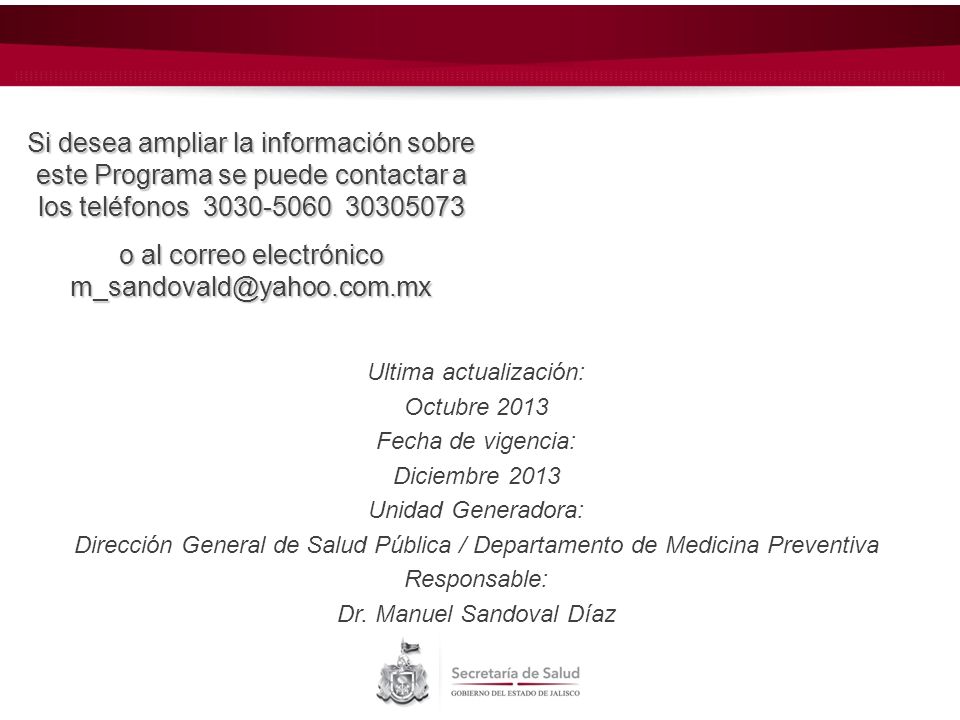 Si desea ampliar la información sobre este Programa se puede contactar a los teléfonos 3030-5060 30305073

o al correo electrónico m_sandovald@yahoo.com.mx

Ultima actualización:
Octubre 2013
Fecha de vigencia:
Diciembre 2013
Unidad Generadora:
Dirección General de Salud Pública / Departamento de Medicina Preventiva
Responsable:
Dr. Manuel Sandoval Díaz

Secretaría de Salud
GOBIERNO DEL ESTADO DE JALISCO